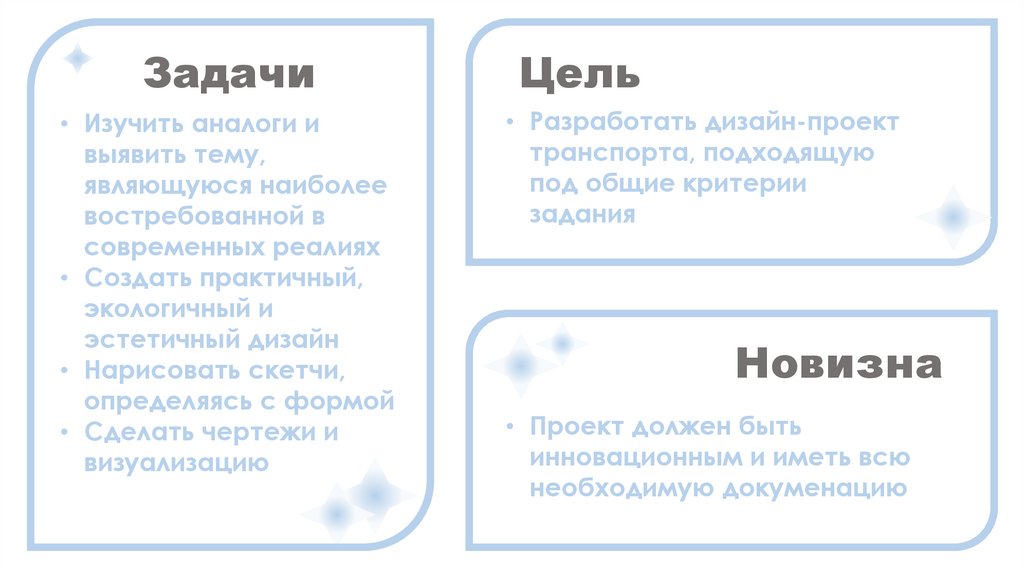 Задачи

• Изучить аналоги и выявить тему, являющуюся наиболее востребованной в современных реалиях
• Создать практичный, экологичный и эстетичный дизайн
• Нарисовать скетчи, определяясь с формой
• Сделать чертежи и визуализацию

Цель

• Разработать дизайн-проект транспорта, подходящую под общие критерии задания

Новизна

• Проект должен быть инновационным и иметь всю необходимую докуменацию